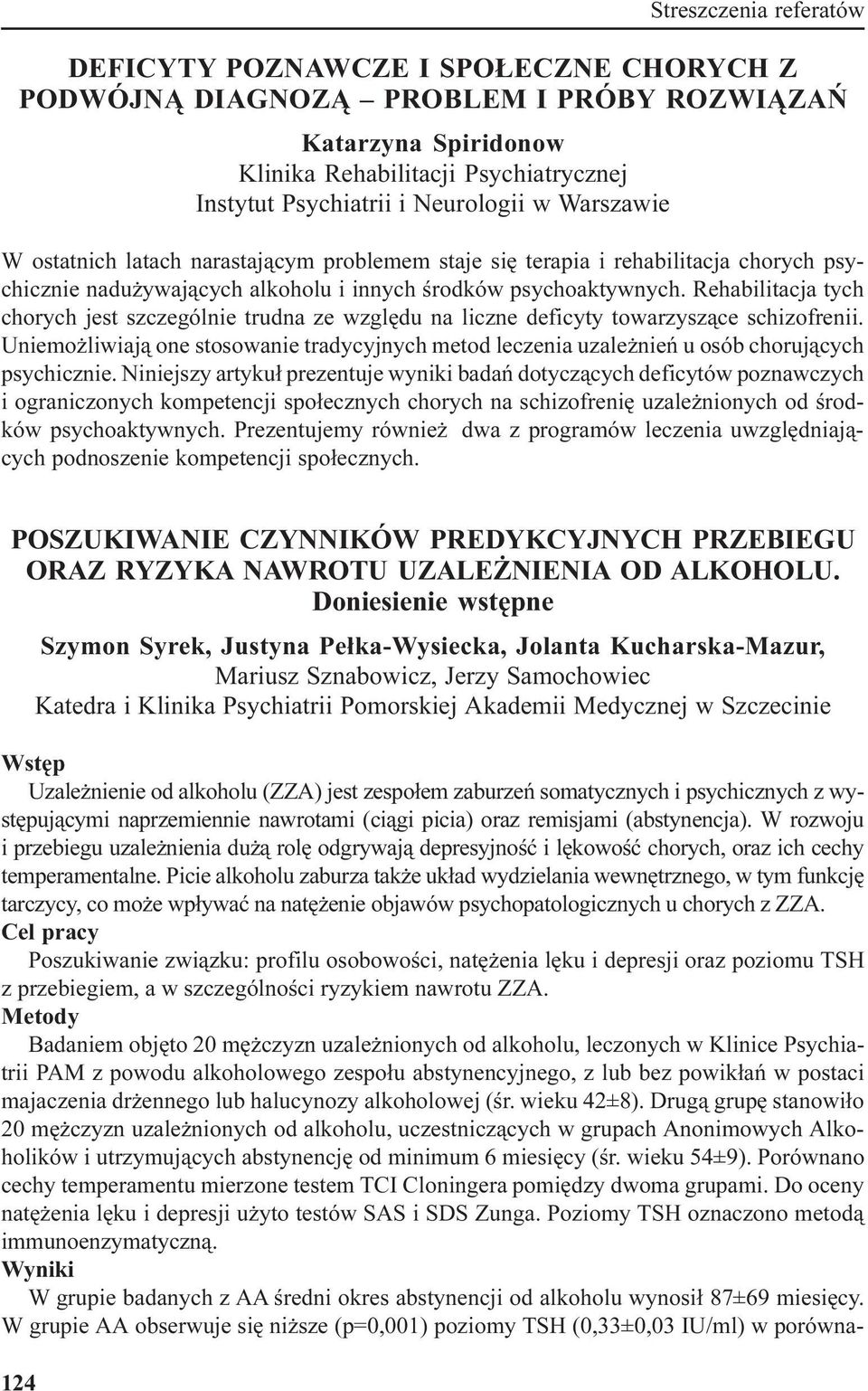 Streszczenia referatów

DEFICYTY POZNAWCZE I SPOŁECZNE CHORYCH Z PODWÓJNĄ DIAGNOZĄ – PROBLEM I PRÓBY ROZWIĄZAŃ

Katarzyna Spiridonow
Klinika Rehabilitacji Psychiatrycznej
Instytut Psychiatrii i Neurologii w Warszawie

W ostatnich latach narastającym problemem staje się terapia i rehabilitacja chorych psychicznie nadużywających alkoholu i innych środków psychoaktywnych. Rehabilitacja tych chorych jest szczególnie trudna ze względu na liczne deficyty towarzyszące schizofrenii. Uniemożliwiają one stosowanie tradycyjnych metod leczenia uzależnień u osób chorujących psychicznie. Niniejszy artykuł prezentuje wyniki badań dotyczących deficytów poznawczych i ograniczonych kompetencji społecznych chorych na schizofrenię uzależnionych od środków psychoaktywnych. Prezentujemy również dwa z programów leczenia uwzględniających podnoszenie kompetencji społecznych.

POSZUKIWANIE CZYNNIKÓW PREDYKCYJNYCH PRZEBIEGU ORAZ RYZYKA NAWROTU UZALEŻNIENIA OD ALKOHOLU.
Doniesienie wstępne

Szymon Syrek, Justyna Pełka-Wysiecka, Jolanta Kucharska-Mazur,
Mariusz Sznabowicz, Jerzy Samochowiec
Katedra i Klinika Psychiatrii Pomorskiej Akademii Medycznej w Szczecinie

Wstęp
Uzależnienie od alkoholu (ZZA) jest zespołem zaburzeń somatycznych i psychicznych z występującymi naprzemiennie nawrotami (ciągi picia) oraz remisjami (abstynencja). W rozwoju i przebiegu uzależnienia dużą rolę odgrywają depresyjność i lękowość chorych, oraz ich cechy temperamentalne. Picie alkoholu zaburza także układ wydzielania wewnętrznego, w tym funkcję tarczycy, co może wpływać na natężenie objawów psychopatologicznych u chorych z ZZA.
Cel pracy
Poszukiwanie związku: profilu osobowości, natężenia lęku i depresji oraz poziomu TSH z przebiegiem, a w szczególności ryzykiem nawrotu ZZA.
Metody
Badaniem objęto 20 mężczyzn uzależnionych od alkoholu, leczonych w Klinice Psychiatrii PAM z powodu alkoholowego zespołu abstynencyjnego, z lub bez powikłań w postaci majaczenia drżennego lub halucynozy alkoholowej (śr. wieku 42±8). Drugą grupę stanowiło 20 mężczyzn uzależnionych od alkoholu, uczestniczących w grupach Anonimowych Alkoholików i utrzymujących abstynencję od minimum 6 miesięcy (śr. wieku 54±9). Porównano cechy temperamentu mierzone testem TCI Cloningera pomiędzy dwoma grupami. Do oceny natężenia lęku i depresji użyto testów SAS i SDS Zunga. Poziomy TSH oznaczono metodą immunoenzymatyczną.
Wyniki
W grupie badanych z AA średni okres abstynencji od alkoholu wynosił 87±69 miesięcy. W grupie AA obserwuje się niższe (p=0,001) poziomy TSH (0,33±0,03 IU/ml) w porówna-

124